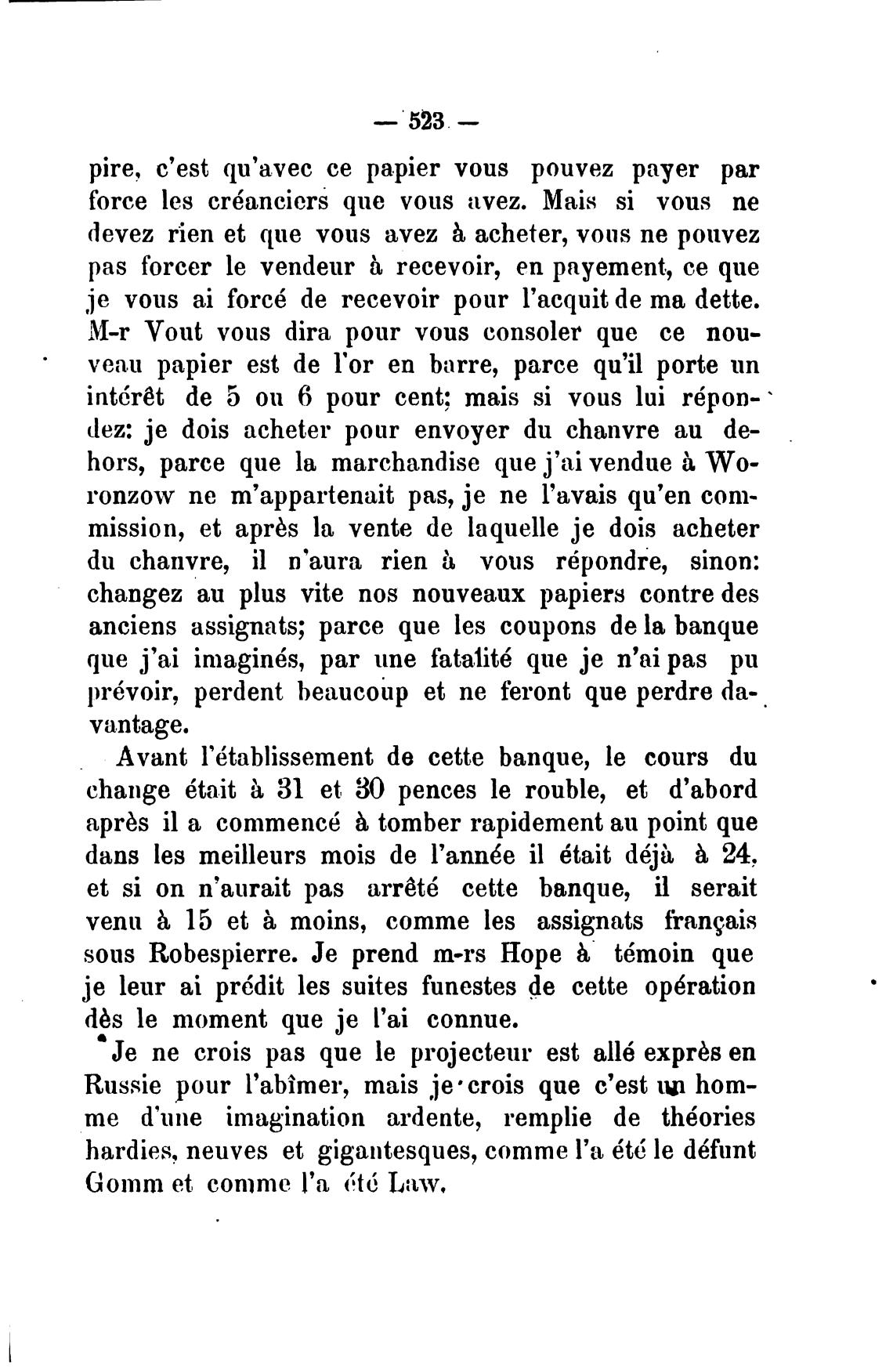 — 523 —

pire, c'est qu'avec ce papier vous pouvez payer par force les créanciers que vous avez. Mais si vous ne devez rien et que vous avez à acheter, vous ne pouvez pas forcer le vendeur à recevoir, en payement, ce que je vous ai forcé de recevoir pour l'acquit de ma dette. M-r Vout vous dira pour vous consoler que ce nouveau papier est de l'or en barre, parce qu'il porte un intérêt de 5 ou 6 pour cent; mais si vous lui répondez: je dois acheter pour envoyer du chanvre au dehors, parce que la marchandise que j'ai vendue à Woronzow ne m'appartenait pas, je ne l'avais qu'en commission, et après la vente de laquelle je dois acheter du chanvre, il n'aura rien à vous répondre, sinon: changez au plus vite nos nouveaux papiers contre des anciens assignats; parce que les coupons de la banque que j'ai imaginés, par une fatalité que je n'ai pas pu prévoir, perdent beaucoup et ne feront que perdre davantage.

Avant l'établissement de cette banque, le cours du change était à 31 et 30 pences le rouble, et d'abord après il a commencé à tomber rapidement au point que dans les meilleurs mois de l'année il était déjà à 24, et si on n'aurait pas arrêté cette banque, il serait venu à 15 et à moins, comme les assignats français sous Robespierre. Je prend m-rs Hope à témoin que je leur ai prédit les suites funestes de cette opération dès le moment que je l'ai connue.

Je ne crois pas que le projecteur est allé exprès en Russie pour l'abîmer, mais je crois que c'est un homme d'une imagination ardente, remplie de théories hardies, neuves et gigantesques, comme l'a été le défunt Gomm et comme l'a été Law.